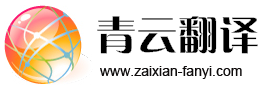 青云翻译

www.zaixian-fanyi.com